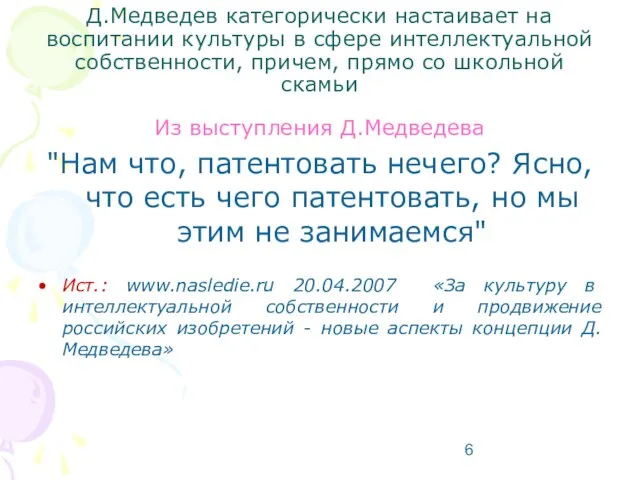 Д.Медведев категорически настаивает на воспитании культуры в сфере интеллектуальной собственности, причем, прямо со школьной скамьи

Из выступления Д.Медведева

"Нам что, патентовать нечего? Ясно, что есть чего патентовать, но мы этим не занимаемся"

• Ист.: www.nasledie.ru 20.04.2007 «За культуру в интеллектуальной собственности и продвижение российских изобретений - новые аспекты концепции Д. Медведева»

6